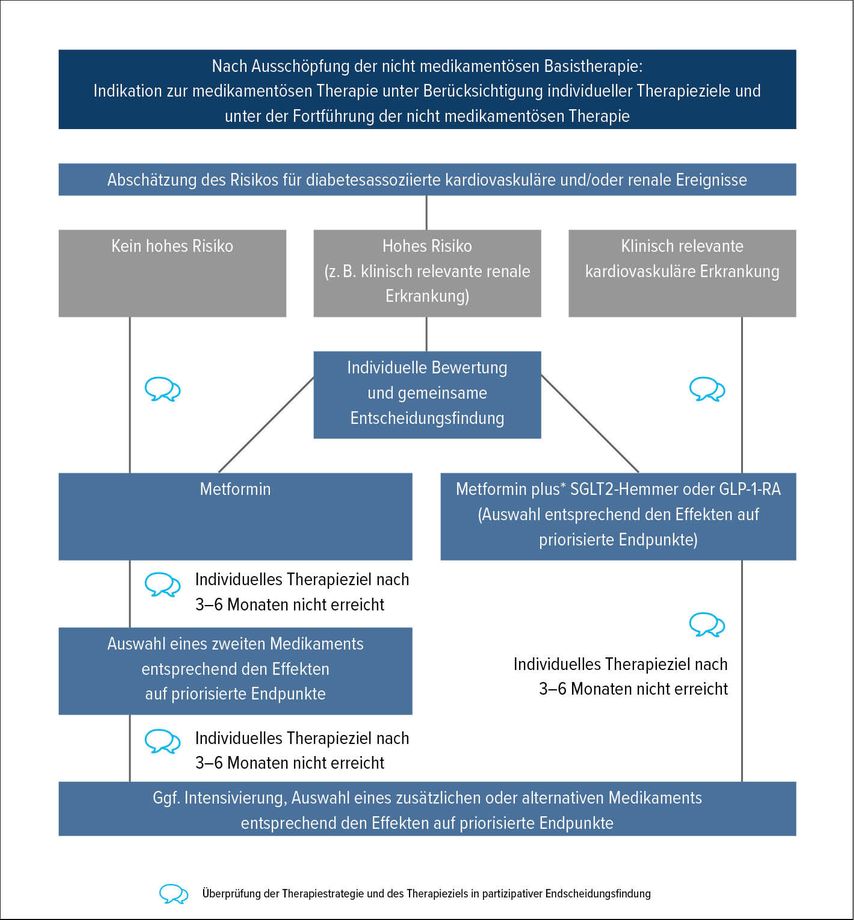 Nach Ausschöpfung der nicht medikamentösen Basistherapie:
Indikation zur medikamentösen Therapie unter Berücksichtigung individueller Therapieziele und unter der Fortführung der nicht medikamentösen Therapie

Abschätzung des Risikos für diabetesassoziierte kardiovaskuläre und/oder renale Ereignisse

Kein hohes Risiko

Hohes Risiko (z. B. klinisch relevante renale Erkrankung)

Klinisch relevante kardiovaskuläre Erkrankung

Individuelle Bewertung und gemeinsame Entscheidungsfindung

Metformin

Metformin plus* SGLT2-Hemmer oder GLP-1-RA (Auswahl entsprechend den Effekten auf priorisierte Endpunkte)

Individuelles Therapieziel nach 3–6 Monaten nicht erreicht

Auswahl eines zweiten Medikaments entsprechend den Effekten auf priorisierte Endpunkte

Individuelles Therapieziel nach 3–6 Monaten nicht erreicht

Individuelles Therapieziel nach 3–6 Monaten nicht erreicht

Ggf. Intensivierung, Auswahl eines zusätzlichen oder alternativen Medikaments entsprechend den Effekten auf priorisierte Endpunkte

Überprüfung der Therapiestrategie und des Therapieziels in partizipativer Endscheidungsfindung